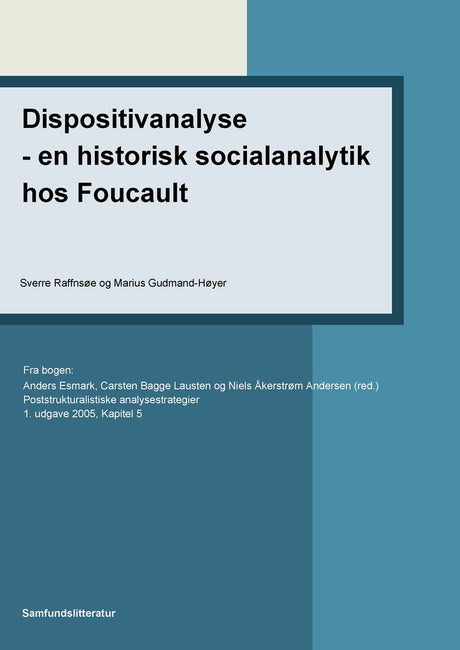 Dispositivanalyse
- en historisk socialanalytik hos Foucault

Sverre Raffnsøe og Marius Gudmand-Høyer

Fra bogen:
Anders Esmark, Carsten Bagge Lausten og Niels Åkerstrøm Andersen (red.)
Poststrukturalistiske analysestrategier
1. udgave 2005, Kapitel 5

Samfundslitteratur